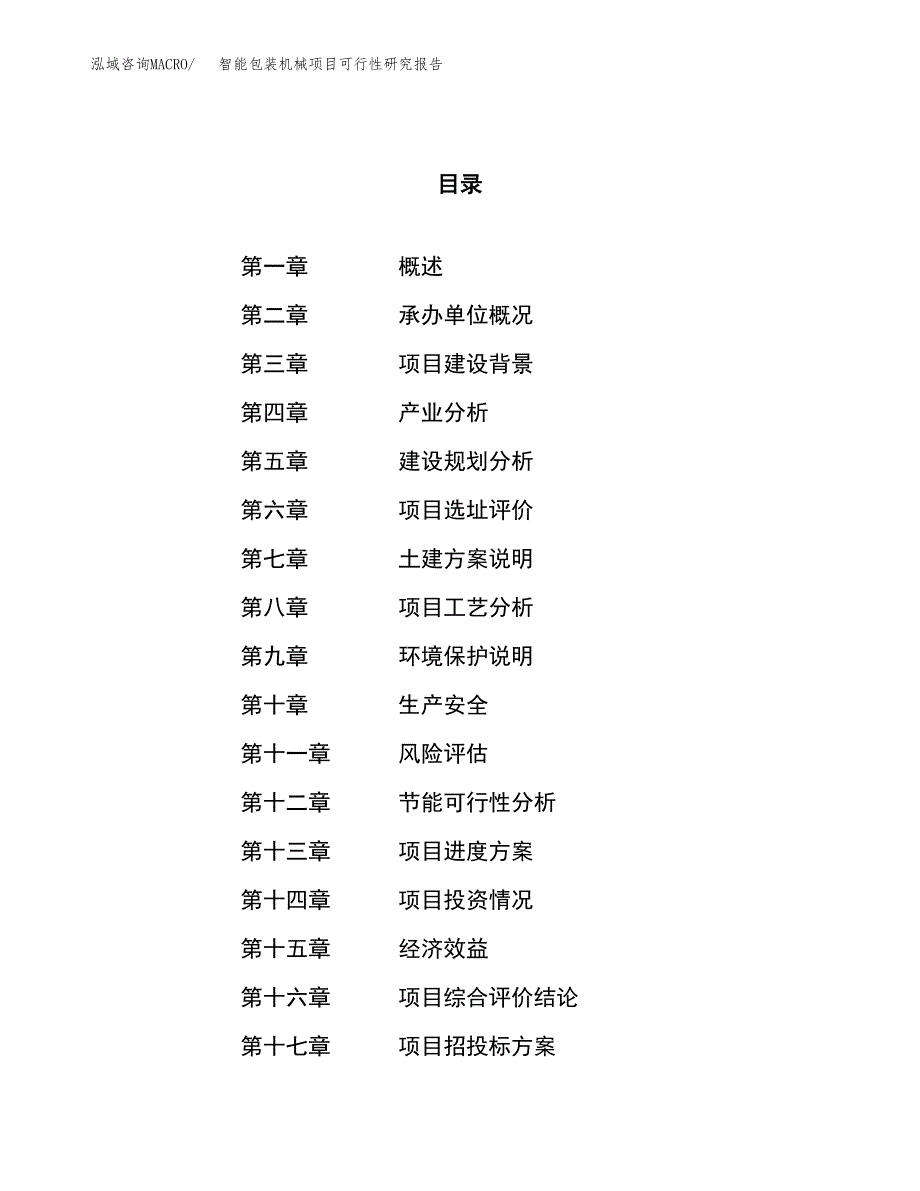 泓域咨询MACRO/　智能包装机械项目可行性研究报告

目录

第一章　概述
第二章　承办单位概况
第三章　项目建设背景
第四章　产业分析
第五章　建设规划分析
第六章　项目选址评价
第七章　土建方案说明
第八章　项目工艺分析
第九章　环境保护说明
第十章　生产安全
第十一章　风险评估
第十二章　节能可行性分析
第十三章　项目进度方案
第十四章　项目投资情况
第十五章　经济效益
第十六章　项目综合评价结论
第十七章　项目招投标方案